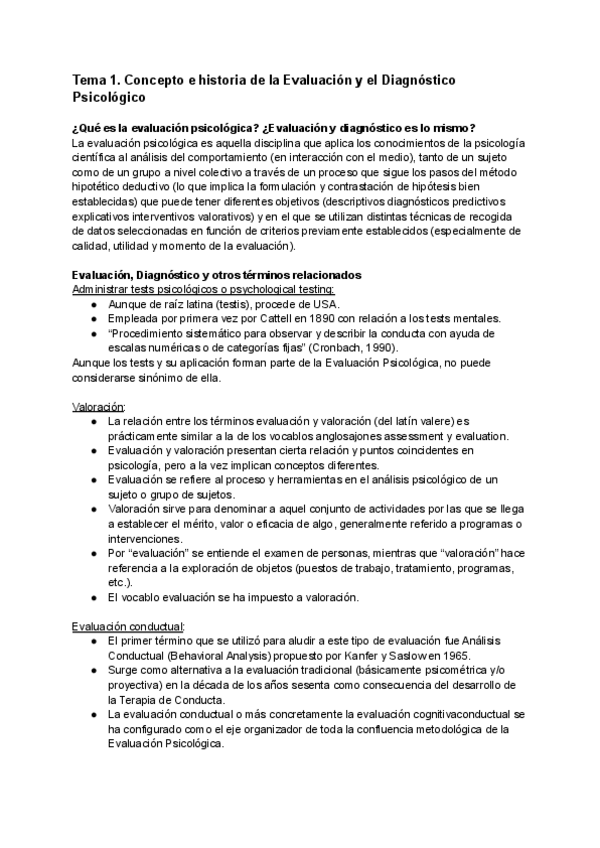 Tema 1. Concepto e historia de la Evaluación y el Diagnóstico Psicológico

¿Qué es la evaluación psicológica? ¿Evaluación y diagnóstico es lo mismo?
La evaluación psicológica es aquella disciplina que aplica los conocimientos de la psicología científica al análisis del comportamiento (en interacción con el medio), tanto de un sujeto como de un grupo a nivel colectivo a través de un proceso que sigue los pasos del método hipotético deductivo (lo que implica la formulación y contrastación de hipótesis bien establecidas) que puede tener diferentes objetivos (descriptivos diagnósticos predictivos explicativos interventivos valorativos) y en el que se utilizan distintas técnicas de recogida de datos seleccionadas en función de criterios previamente establecidos (especialmente de calidad, utilidad y momento de la evaluación).

Evaluación, Diagnóstico y otros términos relacionados
Administrar tests psicológicos o psychological testing:
● Aunque de raíz latina (testis), procede de USA.
● Empleada por primera vez por Cattell en 1890 con relación a los tests mentales.
● "Procedimiento sistemático para observar y describir la conducta con ayuda de escalas numéricas o de categorías fijas" (Cronbach, 1990).
Aunque los tests y su aplicación forman parte de la Evaluación Psicológica, no puede considerarse sinónimo de ella.

Valoración:
● La relación entre los términos evaluación y valoración (del latín valere) es prácticamente similar a la de los vocablos anglosajones assessment y evaluation.
● Evaluación y valoración presentan cierta relación y puntos coincidentes en psicología, pero a la vez implican conceptos diferentes.
● Evaluación se refiere al proceso y herramientas en el análisis psicológico de un sujeto o grupo de sujetos.
● Valoración sirve para denominar a aquel conjunto de actividades por las que se llega a establecer el mérito, valor o eficacia de algo, generalmente referido a programas o intervenciones.
● Por "evaluación" se entiende el examen de personas, mientras que "valoración" hace referencia a la exploración de objetos (puestos de trabajo, tratamiento, programas, etc.).
● El vocablo evaluación se ha impuesto a valoración.

Evaluación conductual:
● El primer término que se utilizó para aludir a este tipo de evaluación fue Análisis Conductual (Behavioral Analysis) propuesto por Kanfer y Saslow en 1965.
● Surge como alternativa a la evaluación tradicional (básicamente psicométrica y/o proyectiva) en la década de los años sesenta como consecuencia del desarrollo de la Terapia de Conducta.
● La evaluación conductual o más concretamente la evaluación cognitivaconductual se ha configurado como el eje organizador de toda la confluencia metodológica de la Evaluación Psicológica.